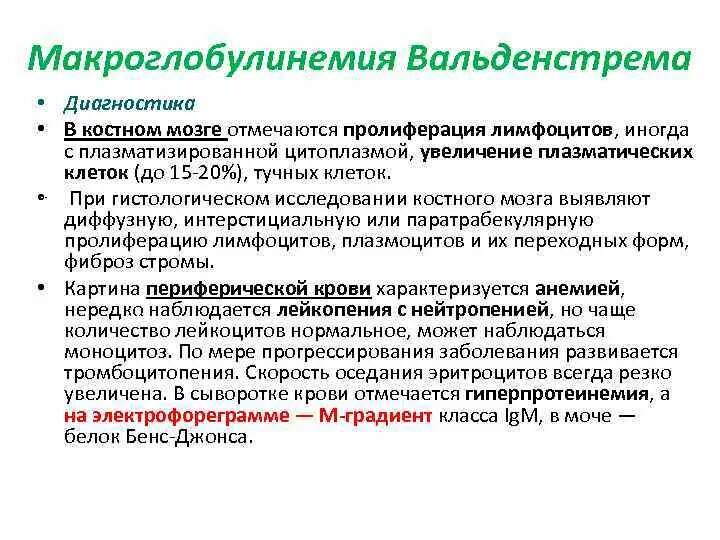 Макроглобулинемия Вальденстрема

• Диагностика
• В костном мозге отмечаются пролиферация лимфоцитов, иногда с плазматизированной цитоплазмой, увеличение плазматических клеток (до 15-20%), тучных клеток.
• При гистологическом исследовании костного мозга выявляют диффузную, интерстициальную или паратрабекулярную пролиферацию лимфоцитов, плазмоцитов и их переходных форм, фиброз стромы.
• Картина периферической крови характеризуется анемией, нередко наблюдается лейкопения с нейтропенией, но чаще количество лейкоцитов нормальное, может наблюдаться моноцитоз. По мере прогрессирования заболевания развивается тромбоцитопения. Скорость оседания эритроцитов всегда резко увеличена. В сыворотке крови отмечается гиперпротеинемия, а на электрофореграмме — М-градиент класса IgM, в моче — белок Бенс-Джонса.